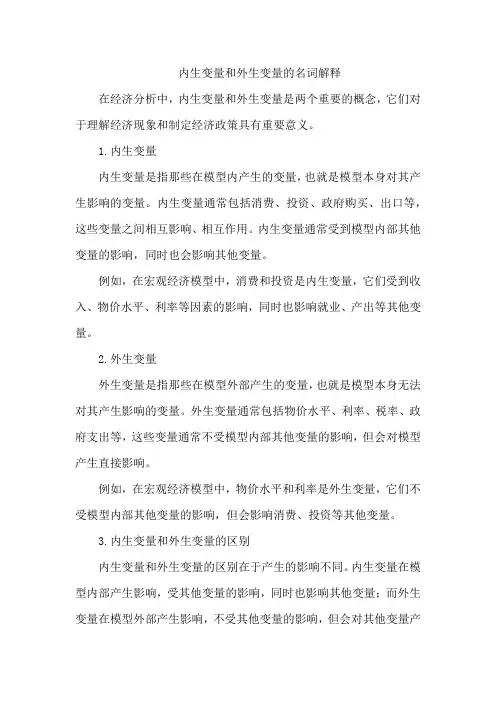 内生变量和外生变量的名词解释

在经济分析中，内生变量和外生变量是两个重要的概念，它们对于理解经济现象和制定经济政策具有重要意义。

1. 内生变量

内生变量是指那些在模型内产生的变量，也就是模型本身对其产生影响的变量。内生变量通常包括消费、投资、政府购买、出口等，这些变量之间相互影响、相互作用。内生变量通常受到模型内部其他变量的影响，同时也会影响其他变量。

例如，在宏观经济模型中，消费和投资是内生变量，它们受到收入、物价水平、利率等因素的影响，同时也影响就业、产出等其他变量。

2. 外生变量

外生变量是指那些在模型外部产生的变量，也就是模型本身无法对其产生影响的变量。外生变量通常包括物价水平、利率、税率、政府支出等，这些变量通常不受模型内部其他变量的影响，但会对模型产生直接影响。

例如，在宏观经济模型中，物价水平和利率是外生变量，它们不受模型内部其他变量的影响，但会影响消费、投资等其他变量。

3. 内生变量和外生变量的区别

内生变量和外生变量的区别在于产生的影响不同。内生变量在模型内部产生影响，受其他变量的影响，同时也影响其他变量；而外生变量在模型外部产生影响，不受其他变量的影响，但会对其他变量产